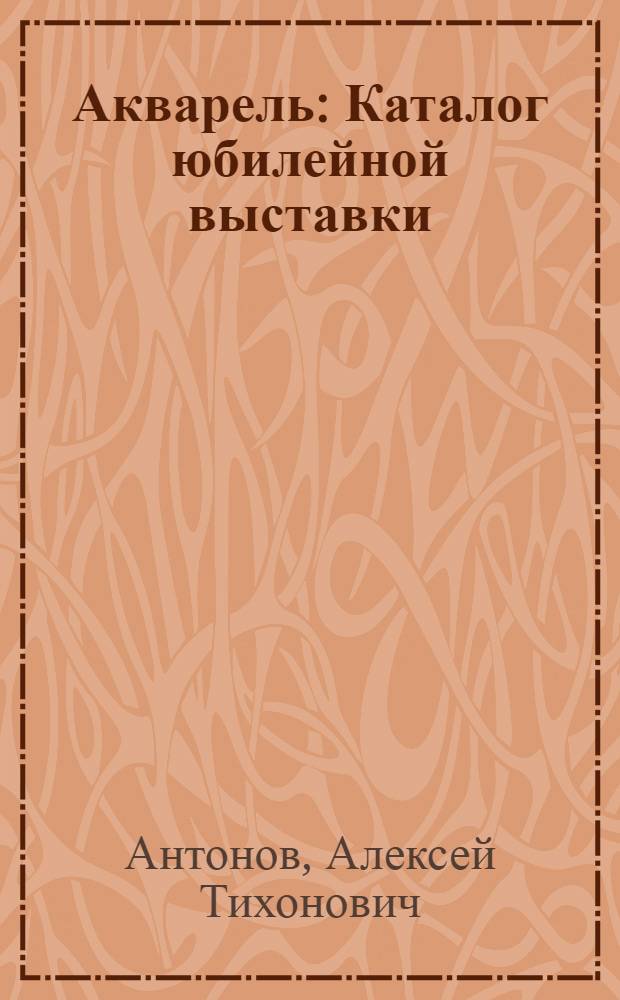 Акварель: Каталог юбилейной выставки

Антонов, Алексей Тихонович